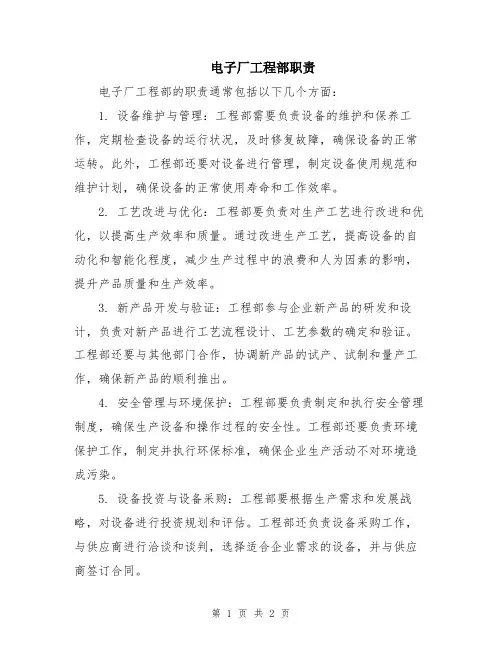 电子厂工程部职责

电子厂工程部的职责通常包括以下几个方面：

1. 设备维护与管理：工程部需要负责设备的维护和保养工作，定期检查设备的运行状况，及时修复故障，确保设备的正常运转。此外，工程部还要对设备进行管理，制定设备使用规范和维护计划，确保设备的正常使用寿命和工作效率。

2. 工艺改进与优化：工程部要负责对生产工艺进行改进和优化，以提高生产效率和质量。通过改进生产工艺，提高设备的自动化和智能化程度，减少生产过程中的浪费和人为因素的影响，提升产品质量和生产效率。

3. 新产品开发与验证：工程部参与企业新产品的研发和设计，负责对新产品进行工艺流程设计、工艺参数的确定和验证。工程部还要与其他部门合作，协调新产品的试产、试制和量产工作，确保新产品的顺利推出。

4. 安全管理与环境保护：工程部要负责制定和执行安全管理制度，确保生产设备和操作过程的安全性。工程部还要负责环境保护工作，制定并执行环保标准，确保企业生产活动不对环境造成污染。

5. 设备投资与设备采购：工程部要根据生产需求和发展战略，对设备进行投资规划和评估。工程部还负责设备采购工作，与供应商进行洽谈和谈判，选择适合企业需求的设备，并与供应商签订合同。

第 1 页 共 2 页